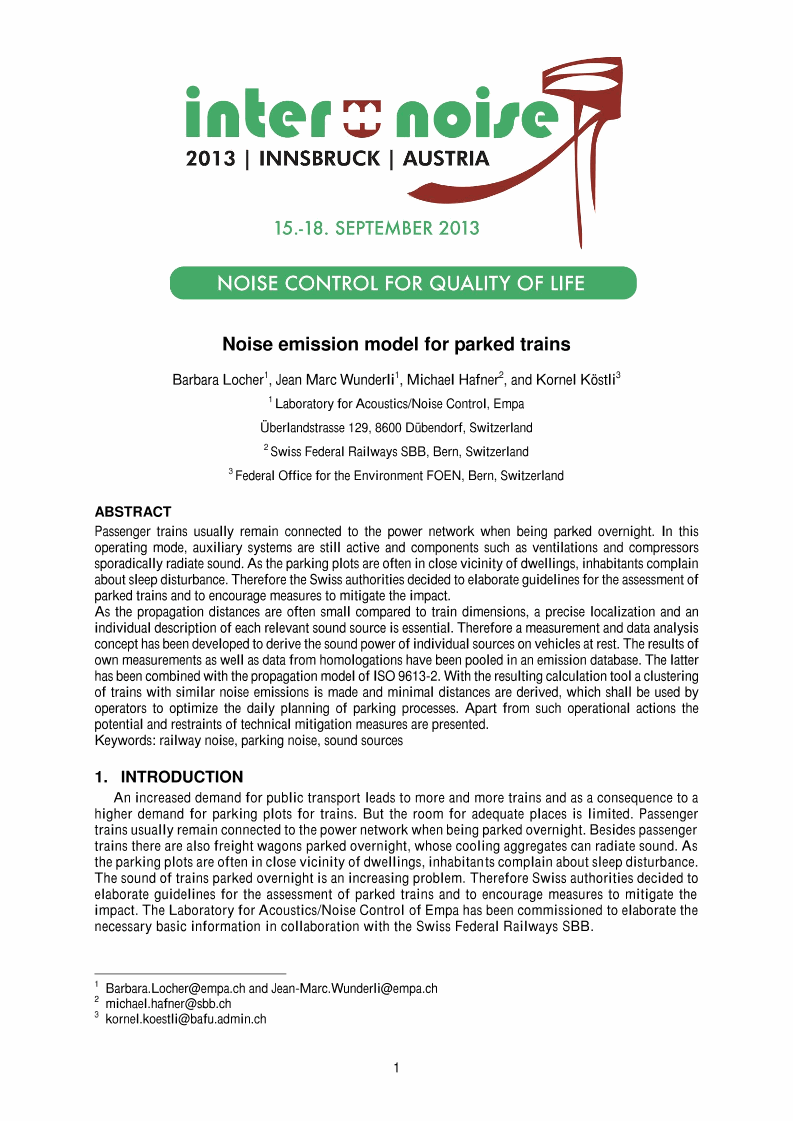 inter noise
2013 | INNSBRUCK | AUSTRIA

15.-18. SEPTEMBER 2013

NOISE CONTROL FOR QUALITY OF LIFE

Noise emission model for parked trains

Barbara Locher$^1$, Jean Marc Wunderli$^1$, Michael Hafner$^2$, and Kornel Köstli$^3$

$^1$ Laboratory for Acoustics/Noise Control, Empa

Überlandstrasse 129, 8600 Dübendorf, Switzerland

$^2$ Swiss Federal Railways SBB, Bern, Switzerland

$^3$ Federal Office for the Environment FOEN, Bern, Switzerland

ABSTRACT
Passenger trains usually remain connected to the power network when being parked overnight. In this operating mode, auxiliary systems are still active and components such as ventilations and compressors sporadically radiate sound. As the parking plots are often in close vicinity of dwellings, inhabitants complain about sleep disturbance. Therefore the Swiss authorities decided to elaborate guidelines for the assessment of parked trains and to encourage measures to mitigate the impact.
As the propagation distances are often small compared to train dimensions, a precise localization and an individual description of each relevant sound source is essential. Therefore a measurement and data analysis concept has been developed to derive the sound power of individual sources on vehicles at rest. The results of own measurements as well as data from homologations have been pooled in an emission database. The latter has been combined with the propagation model of ISO 9613-2. With the resulting calculation tool a clustering of trains with similar noise emissions is made and minimal distances are derived, which shall be used by operators to optimize the daily planning of parking processes. Apart from such operational actions the potential and restraints of technical mitigation measures are presented.
Keywords: railway noise, parking noise, sound sources

1. INTRODUCTION
An increased demand for public transport leads to more and more trains and as a consequence to a higher demand for parking plots for trains. But the room for adequate places is limited. Passenger trains usually remain connected to the power network when being parked overnight. Besides passenger trains there are also freight wagons parked overnight, whose cooling aggregates can radiate sound. As the parking plots are often in close vicinity of dwellings, inhabitants complain about sleep disturbance. The sound of trains parked overnight is an increasing problem. Therefore Swiss authorities decided to elaborate guidelines for the assessment of parked trains and to encourage measures to mitigate the impact. The Laboratory for Acoustics/Noise Control of Empa has been commissioned to elaborate the necessary basic information in collaboration with the Swiss Federal Railways SBB.

$^1$ Barbara.Locher@empa.ch and Jean-Marc.Wunderli@empa.ch
$^2$ michael.hafner@sbb.ch
$^3$ kornel.koestli@bafu.admin.ch

1